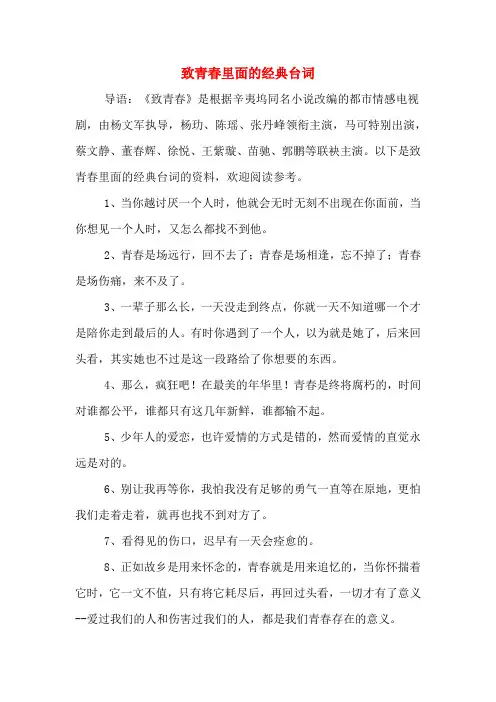 致青春里面的经典台词

导语：《致青春》是根据辛夷坞同名小说改编的都市情感电视剧，由杨文军执导，杨玏、陈瑶、张丹峰领衔主演，马可特别出演，蔡文静、董春辉、徐悦、王紫璇、苗驰、郭鹏等联袂主演。以下是致青春里面的经典台词的资料，欢迎阅读参考。

1、当你越讨厌一个人时，他就会无时无刻不出现在你面前，当你想见一个人时，又怎么都找不到他。

2、青春是场远行，回不去了；青春是场相逢，忘不掉了；青春是场伤痛，来不及了。

3、一辈子那么长，一天没走到终点，你就一天不知道哪一个才是陪你走到最后的人。有时你遇到了一个人，以为就是她了，后来回头看，其实她也不过是这一段路给了你想要的东西。

4、那么，疯狂吧！在最美的年华里！青春是终将腐朽的，时间对谁都公平，谁都只有这几年新鲜，谁都输不起。

5、少年人的爱恋，也许爱情的方式是错的，然而爱情的直觉永远是对的。

6、别让我再等你，我怕我没有足够的勇气一直等在原地，更怕我们走着走着，就再也找不到对方了。

7、看得见的伤口，迟早有一天会痊愈的。

8、正如故乡是用来怀念的，青春就是用来追忆的，当你怀揣着它时，它一文不值，只有将它耗尽后，再回过头看，一切才有了意义--爱过我们的人和伤害过我们的人，都是我们青春存在的意义。